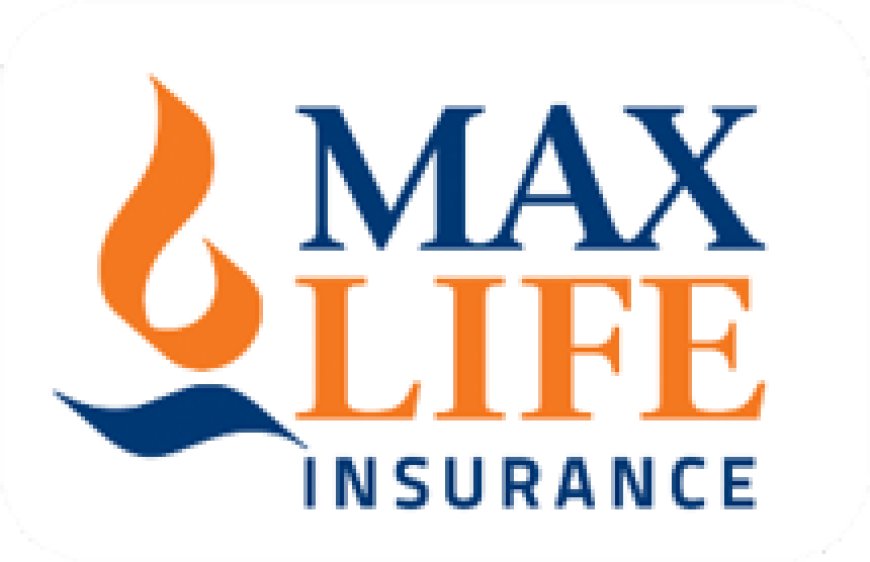 MAX
LIFE
INSURANCE